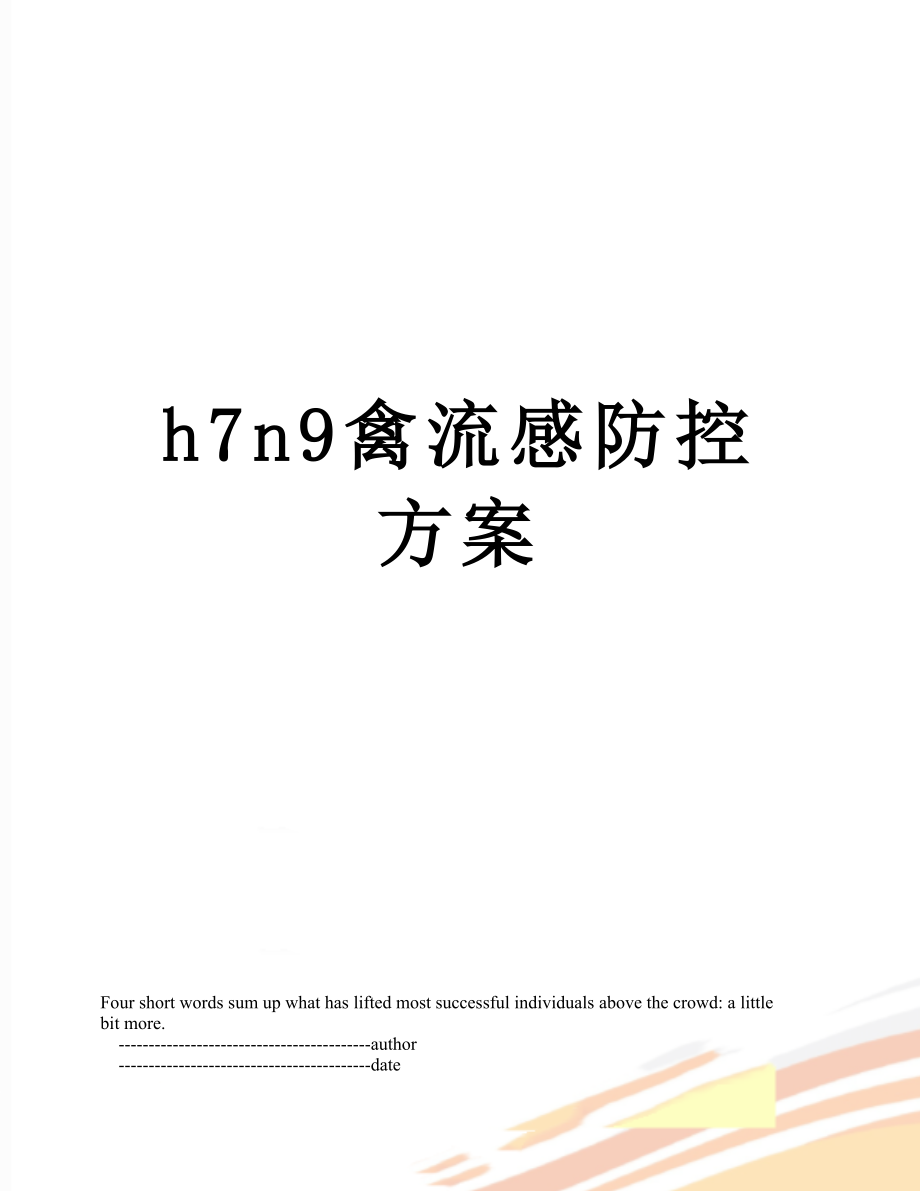 h7n9禽流感防控方案

Four short words sum up what has lifted most successful individuals above the crowd: a little bit more.

------------------------------------------author

------------------------------------------date